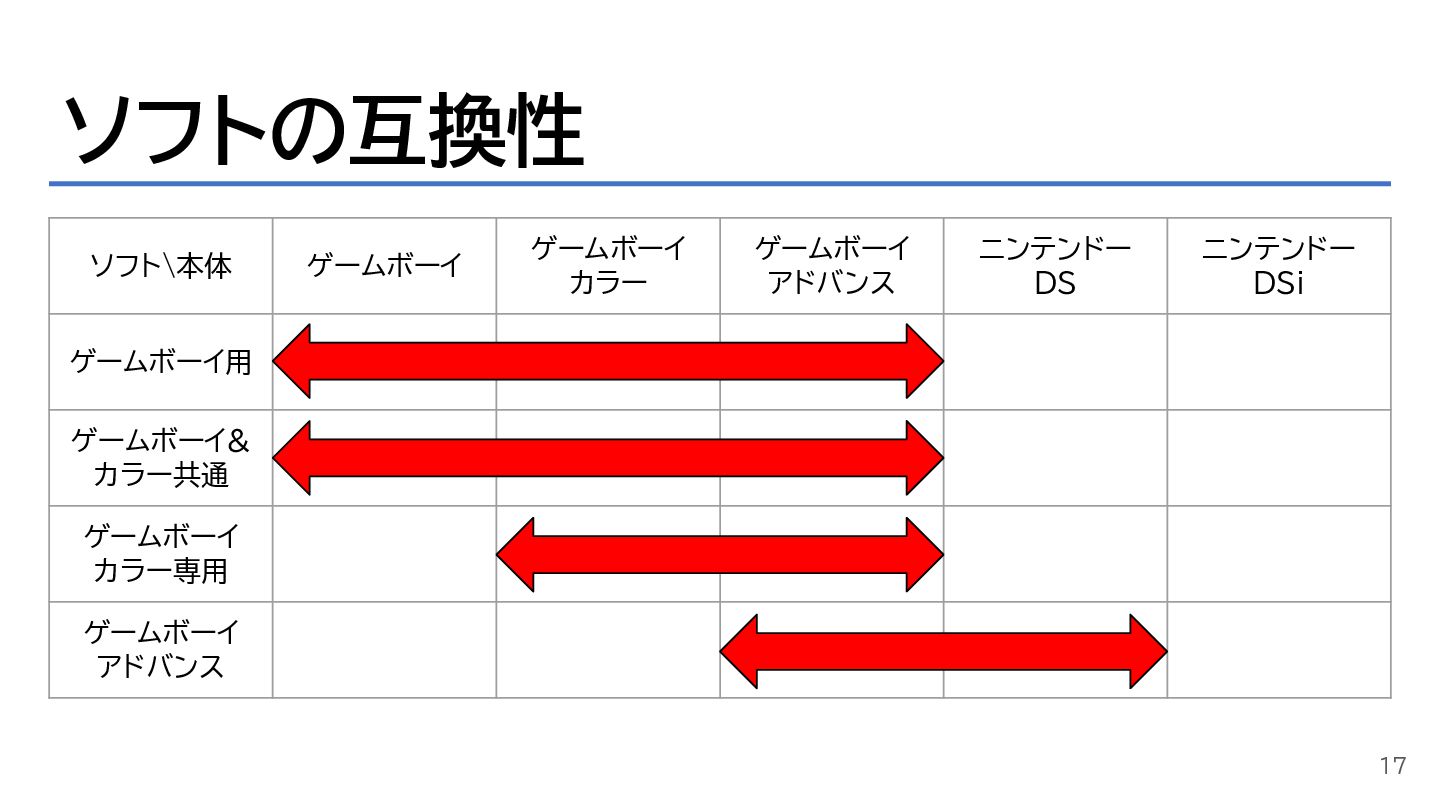 ソフトの互換性

| ソフト\本体 | ゲームボーイ | ゲームボーイカラー | ゲームボーイアドバンス | ニンテンドーDS | ニンテンドーDSi |
|---|---|---|---|---|---|
| ゲームボーイ用 | | | | | |
| ゲームボーイ&カラー共通 | | | | | |
| ゲームボーイカラー専用 | | | | | |
| ゲームボーイアドバンス | | | | | |

17